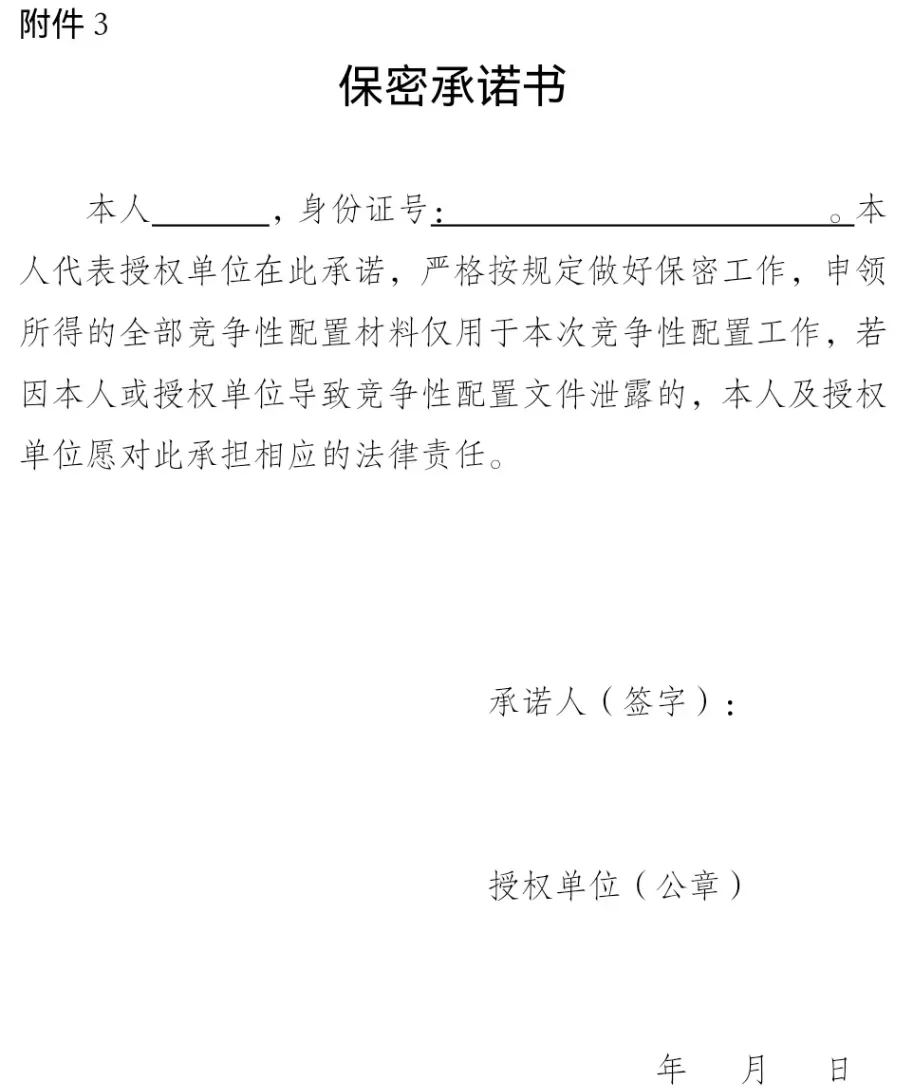 附件3

保密承诺书

本人____，身份证号：____。本人代表授权单位在此承诺，严格按规定做好保密工作，申领所得的全部竞争性配置材料仅用于本次竞争性配置工作，若因本人或授权单位导致竞争性配置文件泄露的，本人及授权单位愿对此承担相应的法律责任。

承诺人（签字）：

授权单位（公章）

年 月 日